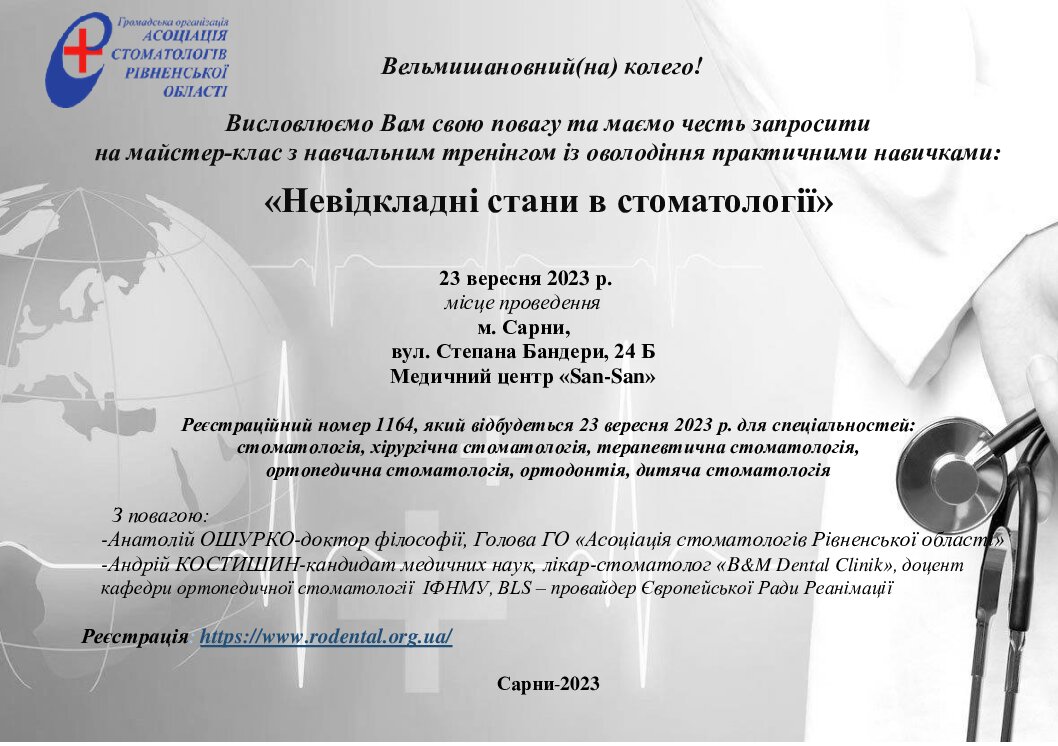 Громадська організація
АСОЦІАЦІЯ СТОМАТОЛОГІВ РІВНЕНСЬКОЇ ОБЛАСТІ

Вельмишановний(на) колего!

Висловлюємо Вам свою повагу та маємо честь запросити на майстер-клас з навчальним тренінгом із оволодіння практичними навичками:

«Невідкладні стани в стоматології»

23 вересня 2023 р.
місце проведення
м. Сарни,
вул. Степана Бандери, 24 Б
Медичний центр «San-San»

Реєстраційний номер 1164, який відбудеться 23 вересня 2023 р. для спеціальностей: стоматологія, хірургічна стоматологія, терапевтична стоматологія, ортопедична стоматологія, ортодонтія, дитяча стоматологія

З повагою:
-Анатолій ОШУРКО-доктор філософії, Голова ГО «Асоціація стоматологів Рівненської області»
-Андрій КОСТИШИН-кандидат медичних наук, лікар-стоматолог «B&M Dental Clinik», доцент кафедри ортопедичної стоматології ІФНМУ, BLS – провайдер Європейської Ради Реанімації

Реєстрація https://www.rodental.org.ua/

Сарни-2023